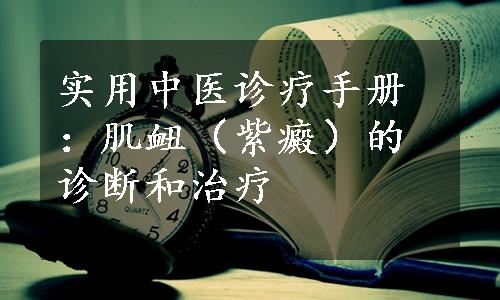 实用中医诊疗手册：肌衄（紫癜）的诊断和治疗

10 2 3 8 4 5 QUARTZ